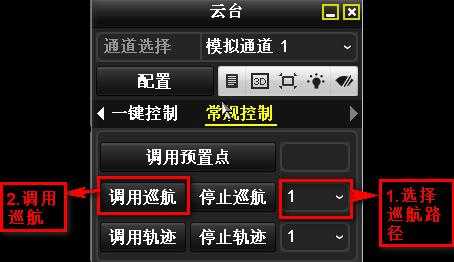 云台

通道选择 模拟通道 1

配置

3D

一键控制 常规控制

调用预置点

2.调用巡航

调用巡航 停止巡航 1

1.选择巡航路径

调用轨迹 停止轨迹 1